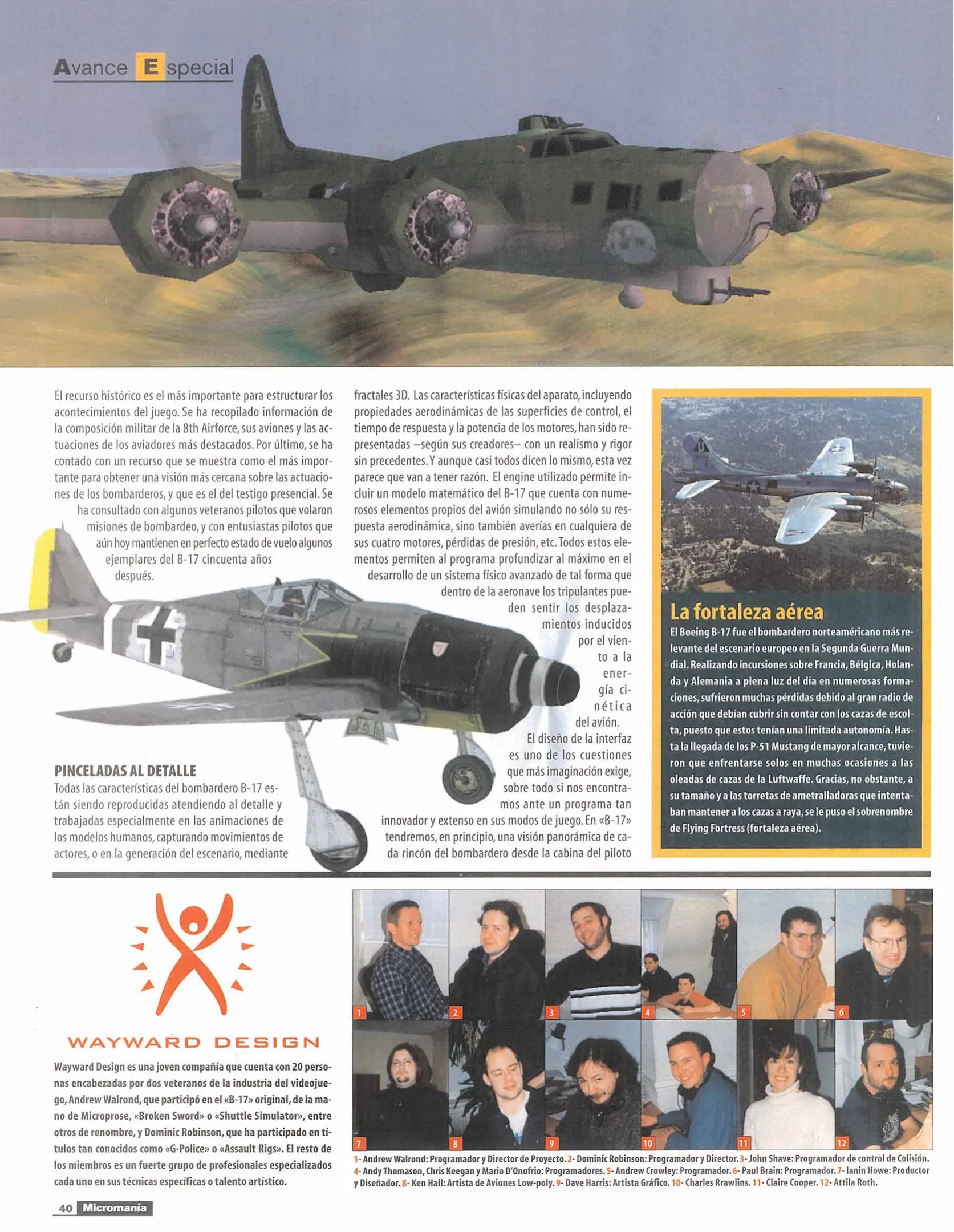 Avance Especial

El recurso histórico es el más importante para estructurar los acontecimientos del juego. Se ha recopilado información de la composición militar de la 8th Airforce, sus aviones y las actuaciones de los aviadores más destacados. Por último, se ha contado con un recurso que se muestra como el más importante para obtener una visión más cercana sobre las actuaciones de los bombarderos, y que es el del testigo presencial. Se ha consultado con algunos veteranos pilotos que volaron misiones de bombardeo, y con entusiastas pilotos que aún hoy mantienen en perfecto estado de vuelo algunos ejemplares del B-17 cincuenta años después.

PINCELADAS AL DETALLE
Todas las características del bombardero B-17 están siendo reproducidas atendiendo al detalle y trabajadas especialmente en las animaciones de los modelos humanos, capturando movimientos de actores, o en la generación del escenario, mediante fractales 3D. Las características físicas del aparato, incluyendo propiedades aerodinámicas de las superficies de control, el tiempo de respuesta y la potencia de los motores, han sido representadas –según sus creadores– con un realismo y rigor sin precedentes. Y aunque casi todos dicen lo mismo, esta vez parece que van a tener razón. El engine utilizado permite incluir un modelo matemático del B-17 que cuenta con numerosos elementos propios del avión simulando no sólo su respuesta aerodinámica, sino también averías en cualquiera de sus cuatro motores, pérdidas de presión, etc. Todos estos elementos permiten al programa profundizar al máximo en el desarrollo de un sistema físico avanzado de tal forma que dentro de la aeronave los tripulantes pueden sentir los desplazamientos inducidos por el viento a la energía cinética del avión.

El diseño de la interfaz es uno de los cuestiones que más imaginación exige, sobre todo si nos encontramos ante un programa tan innovador y extenso en sus modos de juego. En «B-17» tendremos, en principio, una visión panorámica de cada rincón del bombardero desde la cabina del piloto

La fortaleza aérea
El Boeing B-17 fue el bombardero norteaméricano más relevante del escenario europeo en la Segunda Guerra Mundial. Realizando incursiones sobre Francia, Bélgica, Holanda y Alemania a plena luz del día en numerosas formaciones, sufrieron muchas pérdidas debido al gran radio de acción que debían cubrir sin contar con los cazas de escolta, puesto que estos tenían una limitada autonomía. Hasta la llegada de los P-51 Mustang de mayor alcance, tuvieron que enfrentarse solos en muchas ocasiones a las oleadas de cazas de la Luftwaffe. Gracias, no obstante, a su tamaño y a las torretas de ametralladoras que intentaban mantener a los cazas a raya, se le puso el sobrenombre de Flying Fortress (fortaleza aérea).

WAYWARD DESIGN

Wayward Design es una joven compañía que cuenta con 20 personas encabezadas por dos veteranos de la industria del videojuego, Andrew Walrond, que participó en el «B-17» original, de la mano de Microprose, «Broken Sword» o «Shuttle Simulator», entre otros de renombre, y Dominic Robinson, que ha participado en títulos tan conocidos como «G-Police» o «Assault Rigs». El resto de los miembros es un fuerte grupo de profesionales especializados cada uno en sus técnicas específicas o talento artístico.

1 2 3 4 5 6 7 8 9 10 11 12

1- Andrew Walrond: Programador y Director de Proyecto. 2- Dominic Robinson: Programador y Director. 3- John Shave: Programador de control de Colisión. 4- Andy Thomason, Chris Keegan y Mario D'Onofrio: Programadores. 5- Andrew Crowley: Programador. 6- Paul Brain: Programador. 7- Ianin Howe: Productor y Diseñador. 8- Ken Hall: Artista de Aviones Low-poly. 9- Dave Harris: Artista Gráfico. 10- Charles Rrawlins. 11- Claire Cooper. 12- Attila Roth.

40 Micromanía